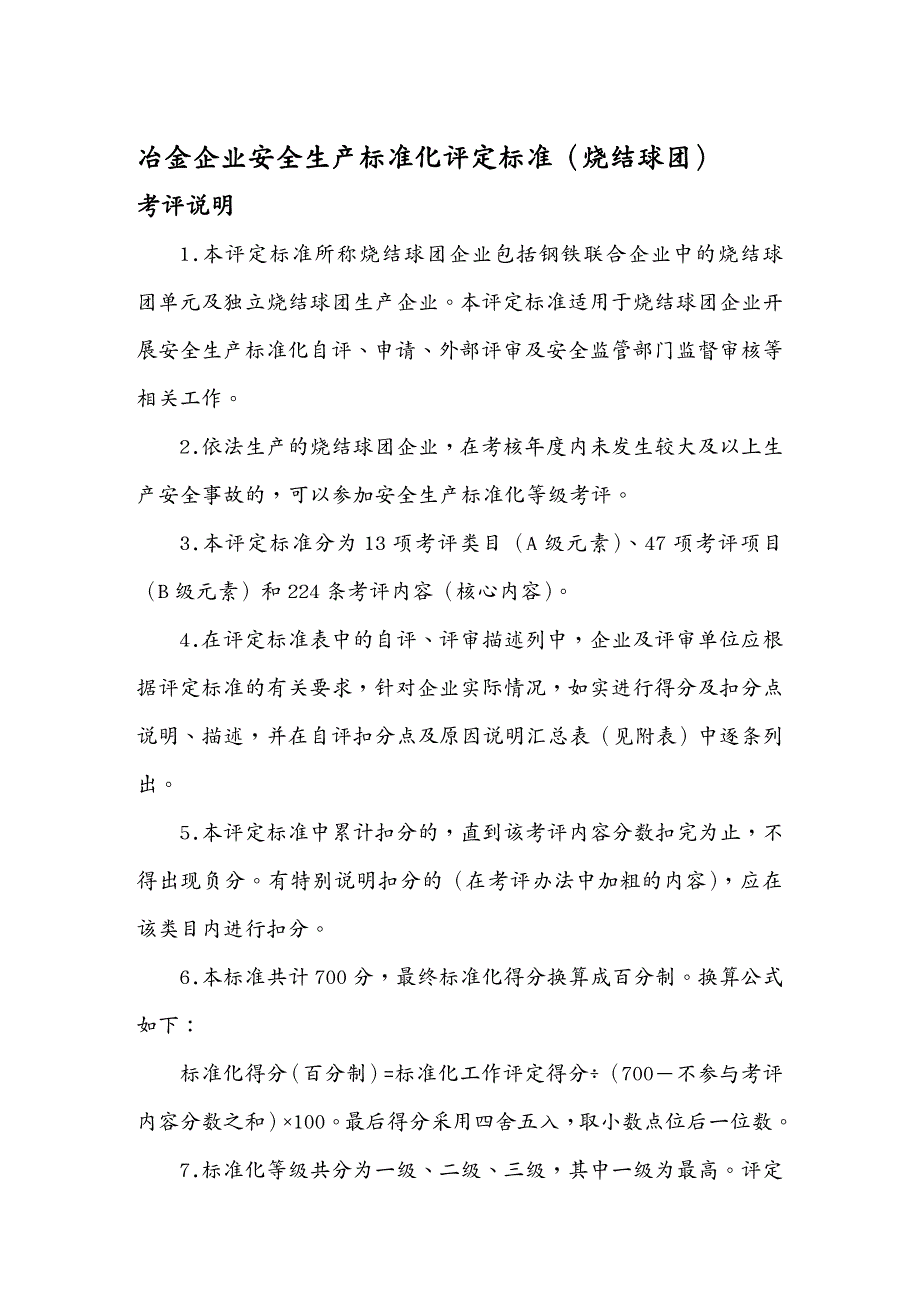 冶金企业安全生产标准化评定标准（烧结球团）

考评说明

1.本评定标准所称烧结球团企业包括钢铁联合企业中的烧结球团单元及独立烧结球团生产企业。本评定标准适用于烧结球团企业开展安全生产标准化自评、申请、外部评审及安全监管部门监督审核等相关工作。

2.依法生产的烧结球团企业，在考核年度内未发生较大及以上生产安全事故的，可以参加安全生产标准化等级考评。

3.本评定标准分为13项考评类目（A级元素）、47项考评项目（B级元素）和224条考评内容（核心内容）。

4.在评定标准表中的自评、评审描述列中，企业及评审单位应根据评定标准的有关要求，针对企业实际情况，如实进行得分及扣分点说明、描述，并在自评扣分点及原因说明汇总表（见附表）中逐条列出。

5.本评定标准中累计扣分的，直到该考评内容分数扣完为止，不得出现负分。有特别说明扣分的（在考评办法中加粗的内容），应在该类目内进行扣分。

6.本标准共计700分，最终标准化得分换算成百分制。换算公式如下：

标准化得分（百分制）=标准化工作评定得分÷（700－不参与考评内容分数之和）×100。最后得分采用四舍五入，取小数点位后一位数。

7.标准化等级共分为一级、二级、三级，其中一级为最高。评定